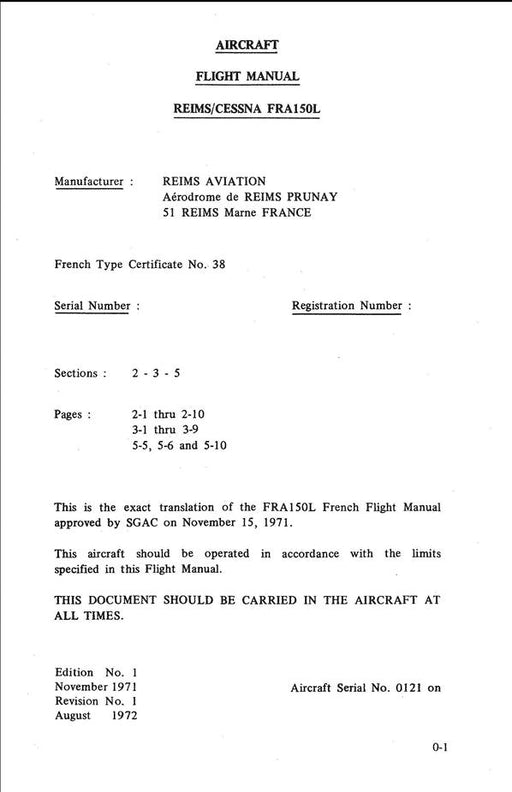 AIRCRAFT

FLIGHT MANUAL

REIMS/CESSNA FRA150L

Manufacturer : REIMS AVIATION
Aérodrome de REIMS PRUNAY
51 REIMS Marne FRANCE

French Type Certificate No. 38

Serial Number : Registration Number :

Sections : 2 - 3 - 5

Pages : 2-1 thru 2-10
3-1 thru 3-9
5-5, 5-6 and 5-10

This is the exact translation of the FRA150L French Flight Manual approved by SGAC on November 15, 1971.

This aircraft should be operated in accordance with the limits specified in this Flight Manual.

THIS DOCUMENT SHOULD BE CARRIED IN THE AIRCRAFT AT ALL TIMES.

Edition No. 1
November 1971
Revision No. 1
August 1972

Aircraft Serial No. 0121 on

0-1